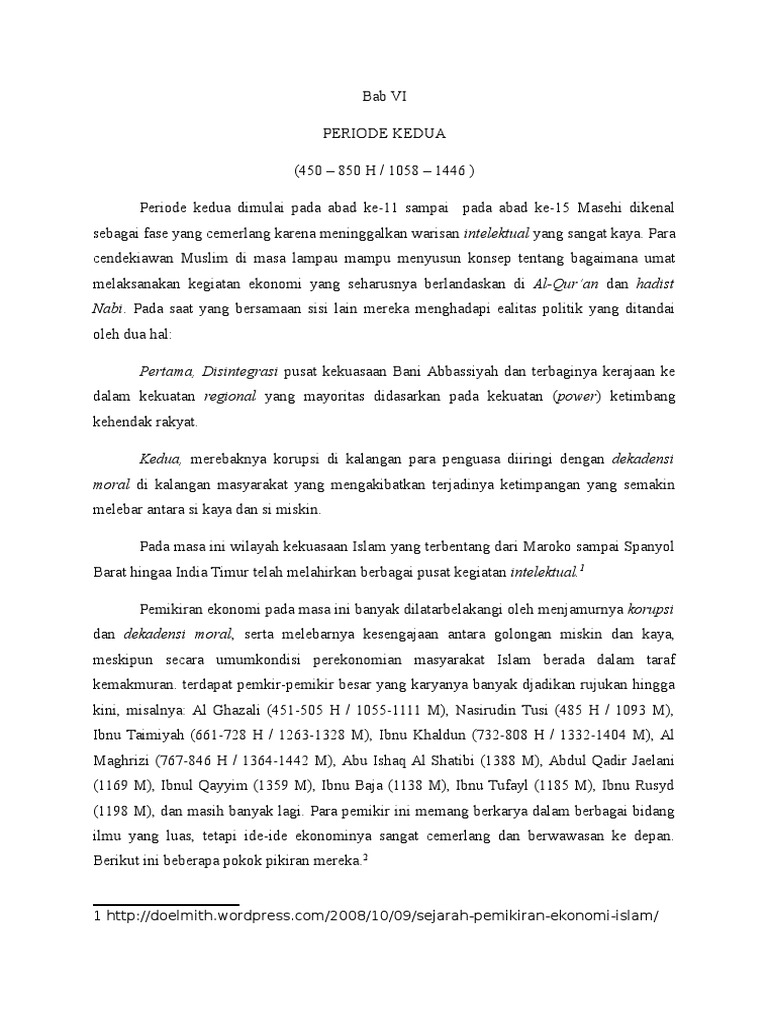 Bab VI

PERIODE KEDUA

(450 – 850 H / 1058 – 1446 )

Periode kedua dimulai pada abad ke-11 sampai pada abad ke-15 Masehi dikenal sebagai fase yang cemerlang karena meninggalkan warisan intelektual yang sangat kaya. Para cendekiawan Muslim di masa lampau mampu menyusun konsep tentang bagaimana umat melaksanakan kegiatan ekonomi yang seharusnya berlandaskan di Al-Qur'an dan hadist Nabi. Pada saat yang bersamaan sisi lain mereka menghadapi ealitas politik yang ditandai oleh dua hal:

Pertama, Disintegrasi pusat kekuasaan Bani Abbassiyah dan terbaginya kerajaan ke dalam kekuatan regional yang mayoritas didasarkan pada kekuatan (power) ketimbang kehendak rakyat.

Kedua, merebaknya korupsi di kalangan para penguasa diiringi dengan dekadensi moral di kalangan masyarakat yang mengakibatkan terjadinya ketimpangan yang semakin melebar antara si kaya dan si miskin.

Pada masa ini wilayah kekuasaan Islam yang terbentang dari Maroko sampai Spanyol Barat hingaa India Timur telah melahirkan berbagai pusat kegiatan intelektual.$^1$

Pemikiran ekonomi pada masa ini banyak dilatarbelakangi oleh menjamurnya korupsi dan dekadensi moral, serta melebarnya kesengajaan antara golongan miskin dan kaya, meskipun secara umumkondisi perekonomian masyarakat Islam berada dalam taraf kemakmuran. terdapat pemkir-pemikir besar yang karyanya banyak djadikan rujukan hingga kini, misalnya: Al Ghazali (451-505 H / 1055-1111 M), Nasirudin Tusi (485 H / 1093 M), Ibnu Taimiyah (661-728 H / 1263-1328 M), Ibnu Khaldun (732-808 H / 1332-1404 M), Al Maghrizi (767-846 H / 1364-1442 M), Abu Ishaq Al Shatibi (1388 M), Abdul Qadir Jaelani (1169 M), Ibnul Qayyim (1359 M), Ibnu Baja (1138 M), Ibnu Tufayl (1185 M), Ibnu Rusyd (1198 M), dan masih banyak lagi. Para pemikir ini memang berkarya dalam berbagai bidang ilmu yang luas, tetapi ide-ide ekonominya sangat cemerlang dan berwawasan ke depan. Berikut ini beberapa pokok pikiran mereka.$^2$

1 http://doelmith.wordpress.com/2008/10/09/sejarah-pemikiran-ekonomi-islam/